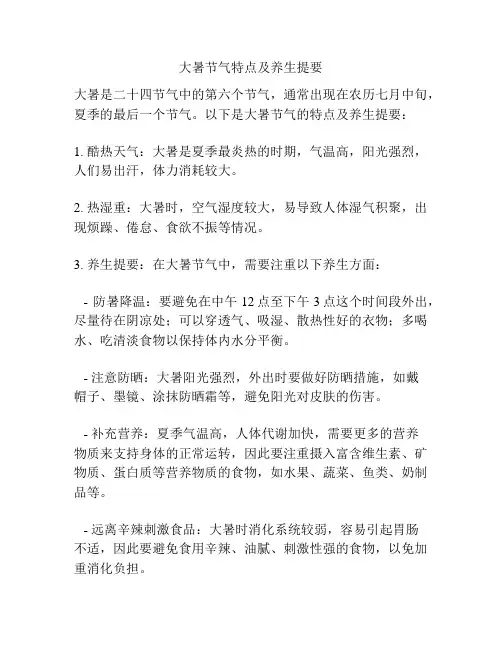 大暑节气特点及养生提要

大暑是二十四节气中的第六个节气，通常出现在农历七月中旬，夏季的最后一个节气。以下是大暑节气的特点及养生提要：

1. 酷热天气：大暑是夏季最炎热的时期，气温高，阳光强烈，人们易出汗，体力消耗较大。

2. 热湿重：大暑时，空气湿度较大，易导致人体湿气积聚，出现烦躁、倦怠、食欲不振等情况。

3. 养生提要：在大暑节气中，需要注重以下养生方面：

- 防暑降温：要避免在中午 12 点至下午 3 点这个时间段外出，尽量待在阴凉处；可以穿透气、吸湿、散热性好的衣物；多喝水、吃清淡食物以保持体内水分平衡。

- 注意防晒：大暑阳光强烈，外出时要做好防晒措施，如戴帽子、墨镜、涂抹防晒霜等，避免阳光对皮肤的伤害。

- 补充营养：夏季气温高，人体代谢加快，需要更多的营养物质来支持身体的正常运转，因此要注重摄入富含维生素、矿物质、蛋白质等营养物质的食物，如水果、蔬菜、鱼类、奶制品等。

- 远离辛辣刺激食品：大暑时消化系统较弱，容易引起胃肠不适，因此要避免食用辛辣、油腻、刺激性强的食物，以免加重消化负担。